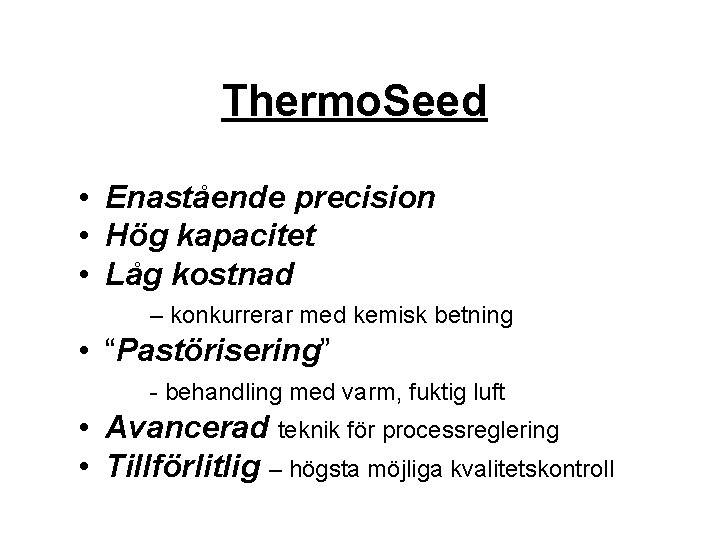 ThermoSeed

• Enastående precision
• Hög kapacitet
• Låg kostnad
– konkurrerar med kemisk betning
• “Pastörisering”
- behandling med varm, fuktig luft
• Avancerad teknik för processreglering
• Tillförlitlig – högsta möjliga kvalitetskontroll